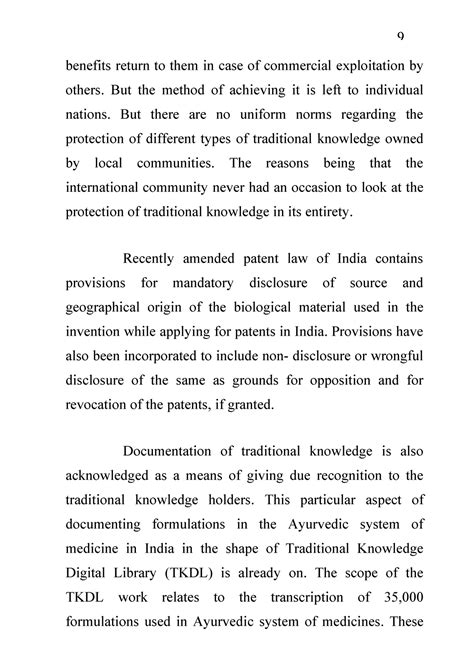 9

benefits return to them in case of commercial exploitation by others. But the method of achieving it is left to individual nations. But there are no uniform norms regarding the protection of different types of traditional knowledge owned by local communities. The reasons being that the international community never had an occasion to look at the protection of traditional knowledge in its entirety.

Recently amended patent law of India contains provisions for mandatory disclosure of source and geographical origin of the biological material used in the invention while applying for patents in India. Provisions have also been incorporated to include non- disclosure or wrongful disclosure of the same as grounds for opposition and for revocation of the patents, if granted.

Documentation of traditional knowledge is also acknowledged as a means of giving due recognition to the traditional knowledge holders. This particular aspect of documenting formulations in the Ayurvedic system of medicine in India in the shape of Traditional Knowledge Digital Library (TKDL) is already on. The scope of the TKDL work relates to the transcription of 35,000 formulations used in Ayurvedic system of medicines. These